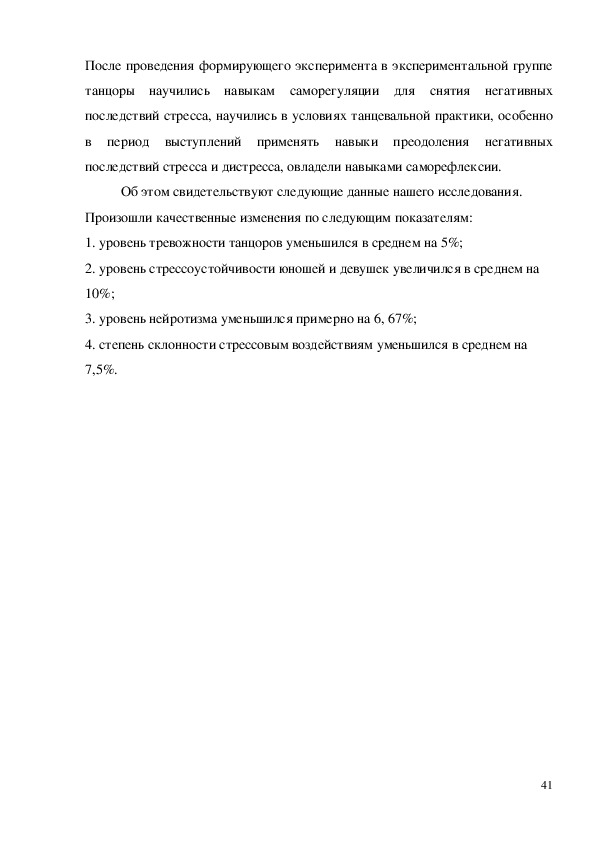 После проведения формирующего эксперимента в экспериментальной группе танцоры научились навыкам саморегуляции для снятия негативных последствий стресса, научились в условиях танцевальной практики, особенно в период выступлений применять навыки преодоления негативных последствий стресса и дистресса, овладели навыками саморефлексии.

Об этом свидетельствуют следующие данные нашего исследования. Произошли качественные изменения по следующим показателям:

1. уровень тревожности танцоров уменьшился в среднем на 5%;

2. уровень стрессоустойчивости юношей и девушек увеличился в среднем на 10%;

3. уровень нейротизма уменьшился примерно на 6, 67%;

4. степень склонности стрессовым воздействиям уменьшился в среднем на 7,5%.

41